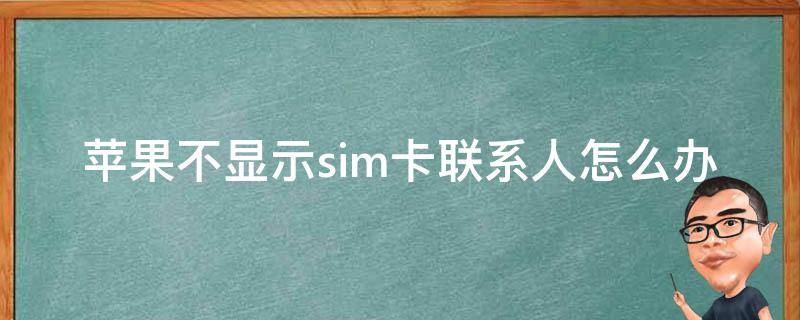 苹果不显示sim卡联系人怎么办